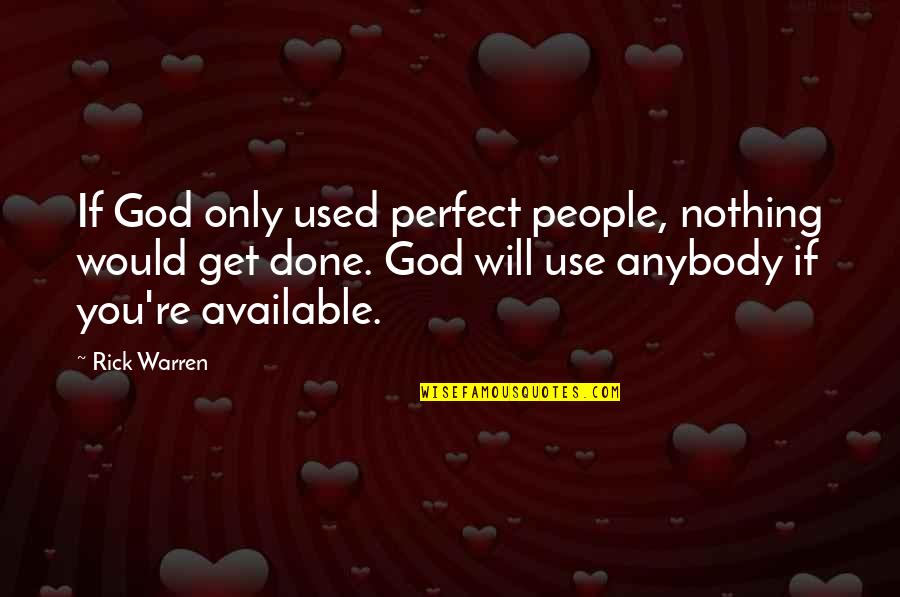 If God only used perfect people, nothing would get done. God will use anybody if you're available.

~ Rick Warren

WISEFAMOUSQUOTES.COM